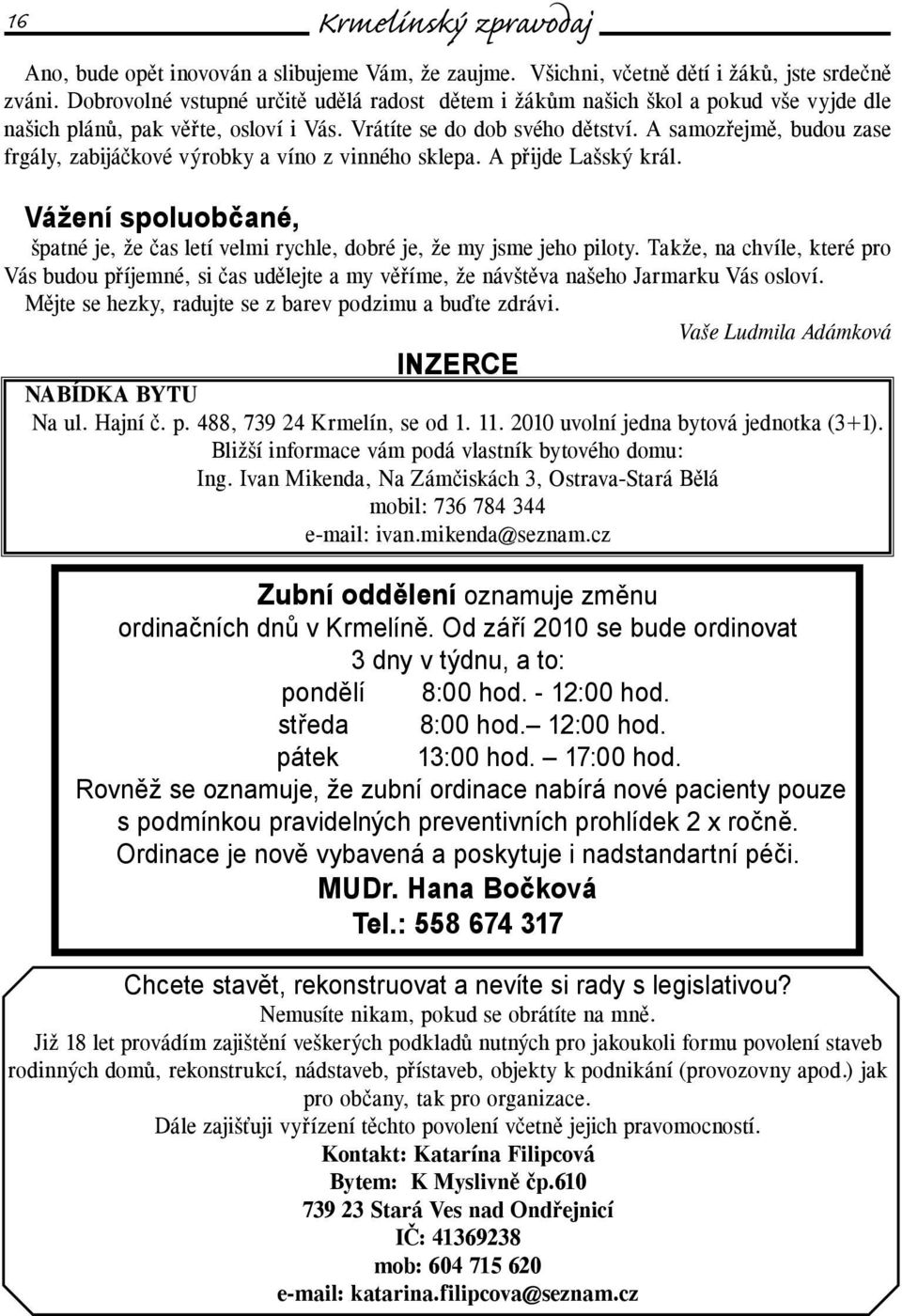 16 Krmelínský zpravodaj

Ano, bude opět inovován a slibujeme Vám, že zaujme. Všichni, včetně dětí i žáků, jste srdečně zváni. Dobrovolné vstupné určitě udělá radost dětem i žákům našich škol a pokud vše vyjde dle našich plánů, pak věřte, osloví i Vás. Vrátíte se do dob svého dětství. A samozřejmě, budou zase frgály, zabijáčkové výrobky a víno z vinného sklepa. A přijde Lašský král.

Vážení spoluobčané,

špatné je, že čas letí velmi rychle, dobré je, že my jsme jeho piloty. Takže, na chvíle, které pro Vás budou příjemné, si čas udělejte a my věříme, že návštěva našeho Jarmarku Vás osloví. Mějte se hezky, radujte se z barev podzimu a buďte zdrávi.

Vaše Ludmila Adámková

INZERCE

NABÍDKA BYTU
Na ul. Hajní č. p. 488, 739 24 Krmelín, se od 1. 11. 2010 uvolní jedna bytová jednotka (3+1).
Bližší informace vám podá vlastník bytového domu:
Ing. Ivan Mikenda, Na Zámčiskách 3, Ostrava-Stará Bělá
mobil: 736 784 344
e-mail: ivan.mikenda@seznam.cz

Zubní oddělení oznamuje změnu ordinačních dnů v Krmelíně. Od září 2010 se bude ordinovat 3 dny v týdnu, a to:
pondělí 8:00 hod. - 12:00 hod.
středa 8:00 hod.– 12:00 hod.
pátek 13:00 hod. – 17:00 hod.
Rovněž se oznamuje, že zubní ordinace nabírá nové pacienty pouze s podmínkou pravidelných preventivních prohlídek 2 x ročně.
Ordinace je nově vybavená a poskytuje i nadstandartní péči.
MUDr. Hana Bočková
Tel.: 558 674 317

Chcete stavět, rekonstruovat a nevíte si rady s legislativou?
Nemusíte nikam, pokud se obrátíte na mně.
Již 18 let provádím zajištění veškerých podkladů nutných pro jakoukoli formu povolení staveb rodinných domů, rekonstrukcí, nádstaveb, přístaveb, objekty k podnikání (provozovny apod.) jak pro občany, tak pro organizace.
Dále zajišťuji vyřízení těchto povolení včetně jejich pravomocností.
Kontakt: Katarína Filipcová
Bytem: K Myslivně čp.610
739 23 Stará Ves nad Ondřejnicí
IČ: 41369238
mob: 604 715 620
e-mail: katarina.filipcova@seznam.cz